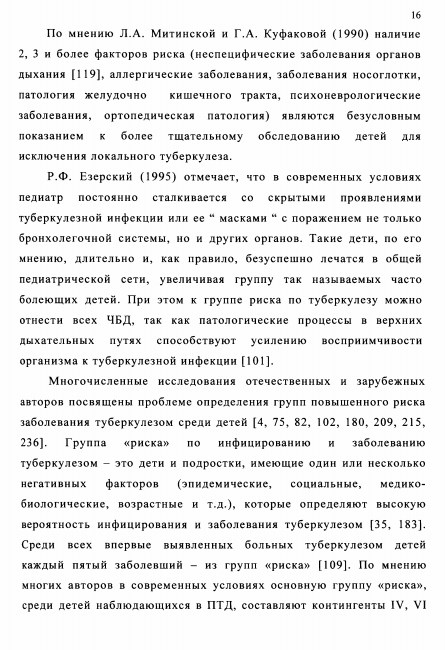 16

По мнению Л.А. Митинской и Г.А. Куфаковой (1990) наличие 2, 3 и более факторов риска (неспецифические заболевания органов дыхания [119], аллергические заболевания, заболевания носоглотки, патология желудочно кишечного тракта, психоневрологические заболевания, ортопедическая патология) являются безусловным показанием к более тщательному обследованию детей для исключения локального туберкулеза.

Р.Ф. Езерский (1995) отмечает, что в современных условиях педиатр постоянно сталкивается со скрытыми проявлениями туберкулезной инфекции или ее “ масками “ с поражением не только бронхолегочной системы, но и других органов. Такие дети, по его мнению, длительно и, как правило, безуспешно лечатся в общей педиатрической сети, увеличивая группу так называемых часто болеющих детей. При этом к группе риска по туберкулезу можно отнести всех ЧБД, так как патологические процессы в верхних дыхательных путях способствуют усилению восприимчивости организма к туберкулезной инфекции [101].

Многочисленные исследования отечественных и зарубежных авторов посвящены проблеме определения групп повышенного риска заболевания туберкулезом среди детей [4, 75, 82, 102, 180, 209, 215, 236]. Группа «риска» по инфицированию и заболеванию туберкулезом – это дети и подростки, имеющие один или несколько негативных факторов (эпидемические, социальные, медико-биологические, возрастные и т.д.), которые определяют высокую вероятность инфицирования и заболевания туберкулезом [35, 183]. Среди всех впервые выявленных больных туберкулезом детей каждый пятый заболевший – из групп «риска» [109]. По мнению многих авторов в современных условиях основную группу «риска», среди детей наблюдающихся в ПТД, составляют контингенты IV, VI